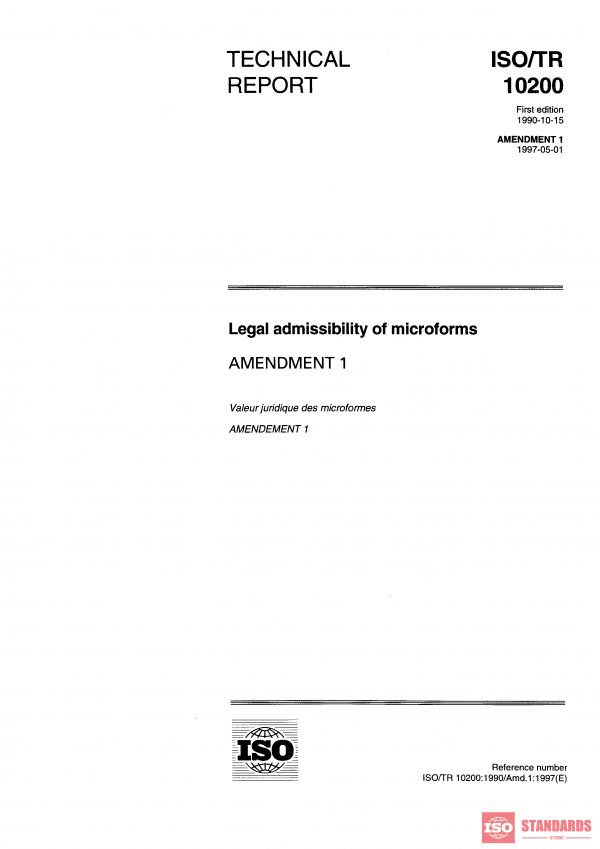 TECHNICAL REPORT

ISO/TR 10200

First edition
1990-10-15

AMENDMENT 1
1997-05-01

Legal admissibility of microforms

AMENDMENT 1

Valeur juridique des microformes

AMENDEMENT 1

ISO

Reference number
ISO/TR 10200:1990/Amd.1:1997(E)

ISO STANDARDS
STORE